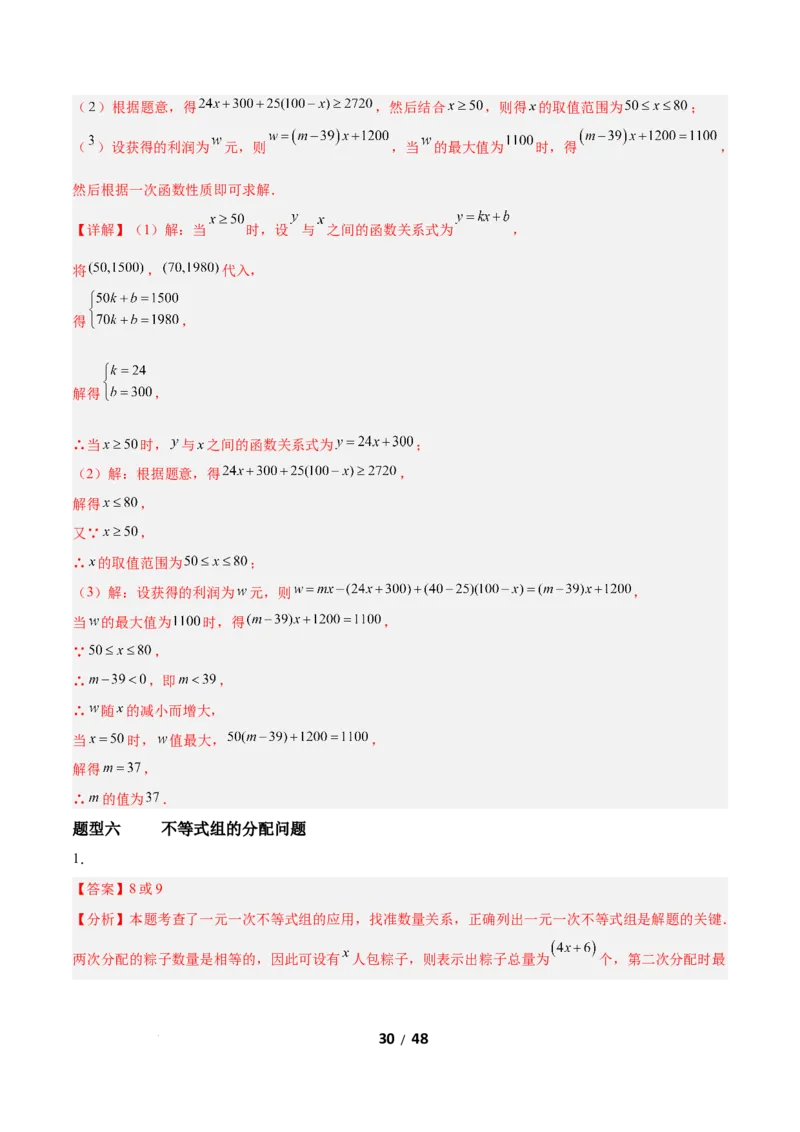 （2）根据题意，得$24x+300+25(100-x)\geq 2720$，然后结合$x\geq 50$，则得$x$的取值范围为$50\leq x\leq 80$；

（3）设获得的利润为$w$元，则$w=(m-39)x+1200$，当$w$的最大值为$1100$时，得$(m-39)x+1200=1100$，然后根据一次函数性质即可求解.

【详解】（1）解：当$x\geq 50$时，设$y$与$x$之间的函数关系式为$y=kx+b$，

将$(50,1500)$，$(70,1980)$代入，

得$\begin{cases}50k+b=1500\\70k+b=1980\end{cases}$，

解得$\begin{cases}k=24\\b=300\end{cases}$，

∴当$x\geq 50$时，$y$与$x$之间的函数关系式为$y=24x+300$；

（2）解：根据题意，得$24x+300+25(100-x)\geq 2720$，

解得$x\leq 80$，

又∵$x\geq 50$，

∴$x$的取值范围为$50\leq x\leq 80$；

（3）解：设获得的利润为$w$元，则$w=mx-(24x+300)+(40-25)(100-x)=(m-39)x+1200$，

当$w$的最大值为$1100$时，得$(m-39)x+1200=1100$，

∵$50\leq x\leq 80$，

∴$m-39<0$，即$m<39$，

∴$w$随$x$的减小而增大，

当$x=50$时，$w$值最大，$50(m-39)+1200=1100$，

解得$m=37$，

∴$m$的值为$37$.

题型六　　不等式组的分配问题

1.

【答案】8或9

【分析】本题考查了一元一次不等式组的应用，找准数量关系，正确列出一元一次不等式组是解题的关键.两次分配的粽子数量是相等的，因此可设有$x$人包粽子，则表示出粽子总量为$(4x+6)$个，第二次分配时最

30 / 48